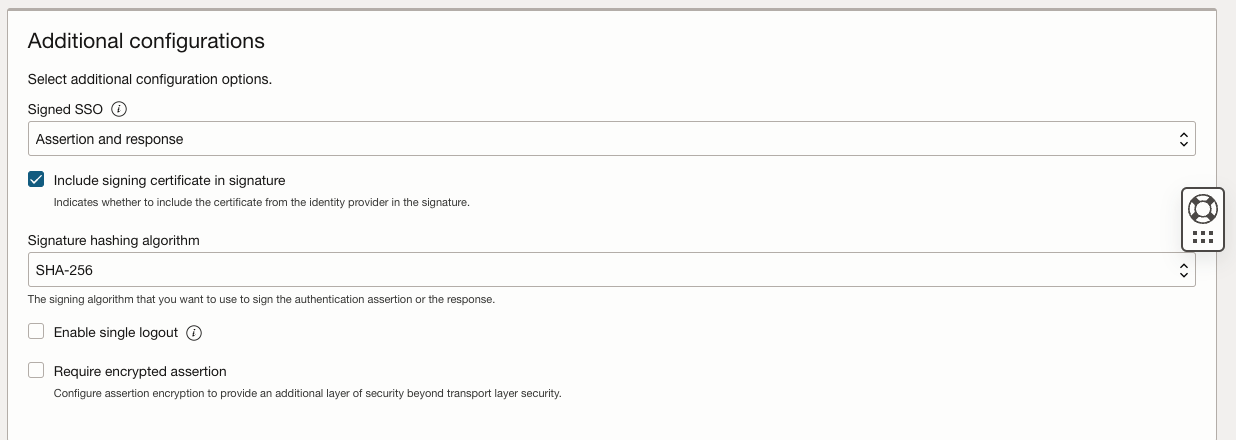 Additional configurations

Select additional configuration options.

Signed SSO

Assertion and response

Include signing certificate in signature

Indicates whether to include the certificate from the identity provider in the signature.

Signature hashing algorithm

SHA-256

The signing algorithm that you want to use to sign the authentication assertion or the response.

Enable single logout

Require encrypted assertion

Configure assertion encryption to provide an additional layer of security beyond transport layer security.